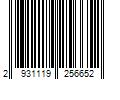 2 931119 256652